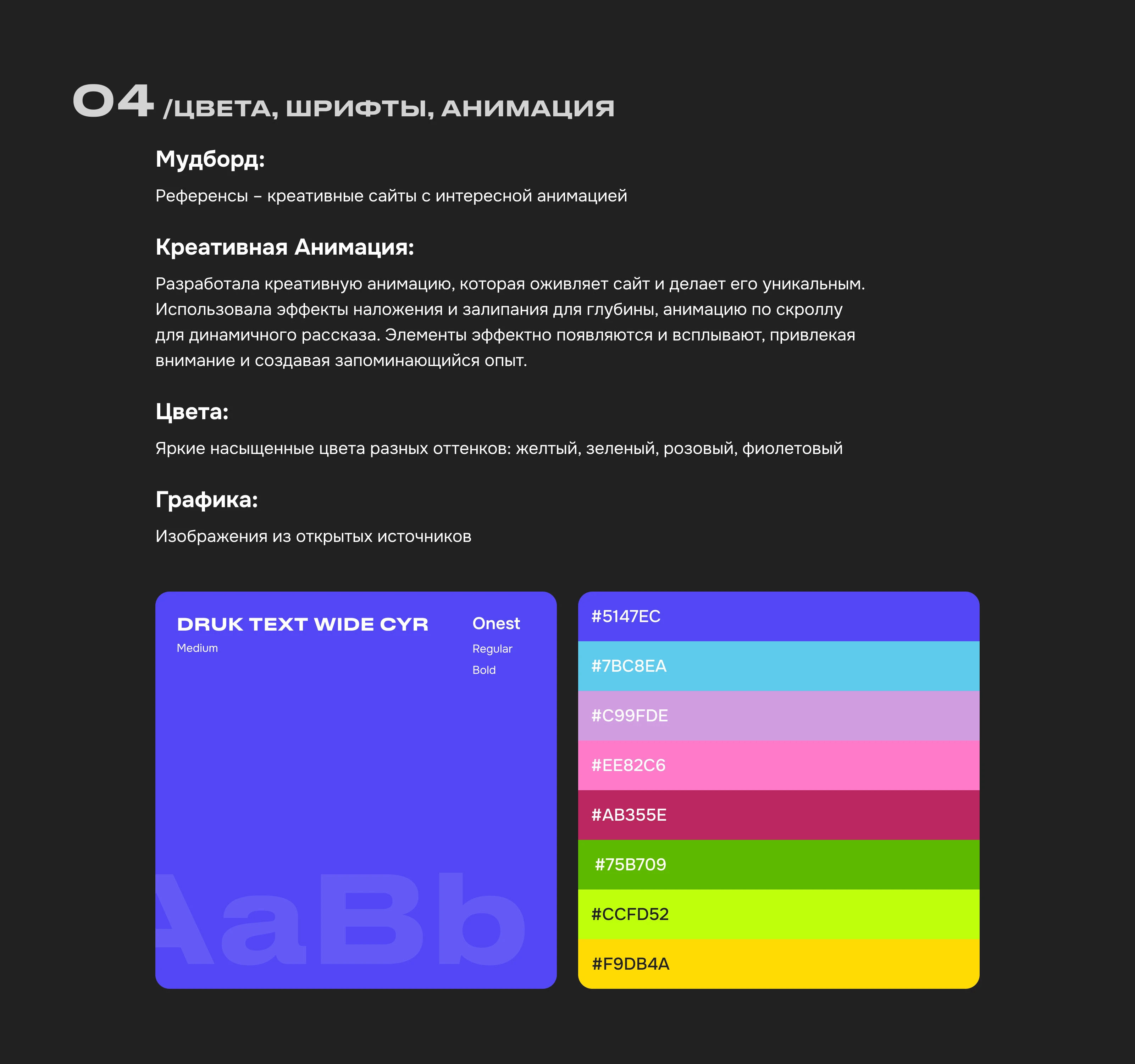 04 /ЦВЕТА, ШРИФТЫ, АНИМАЦИЯ

Мудборд:

Референсы – креативные сайты с интересной анимацией

Креативная Анимация:

Разработала креативную анимацию, которая оживляет сайт и делает его уникальным. Использовала эффекты наложения и залипания для глубины, анимацию по скроллу для динамичного рассказа. Элементы эффектно появляются и всплывают, привлекая внимание и создавая запоминающийся опыт.

Цвета:

Яркие насыщенные цвета разных оттенков: желтый, зеленый, розовый, фиолетовый

Графика:

Изображения из открытых источников

DRUK TEXT WIDE CYR
Medium

Onest
Regular
Bold

AaBb

#5147EC
#7BC8EA
#C99FDE
#EE82C6
#AB355E
#75B709
#CCFD52
#F9DB4A